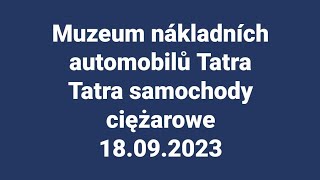 Muzeum nákladních automobilů Tatra Tatra samochody ciężarowe 18.09.2023